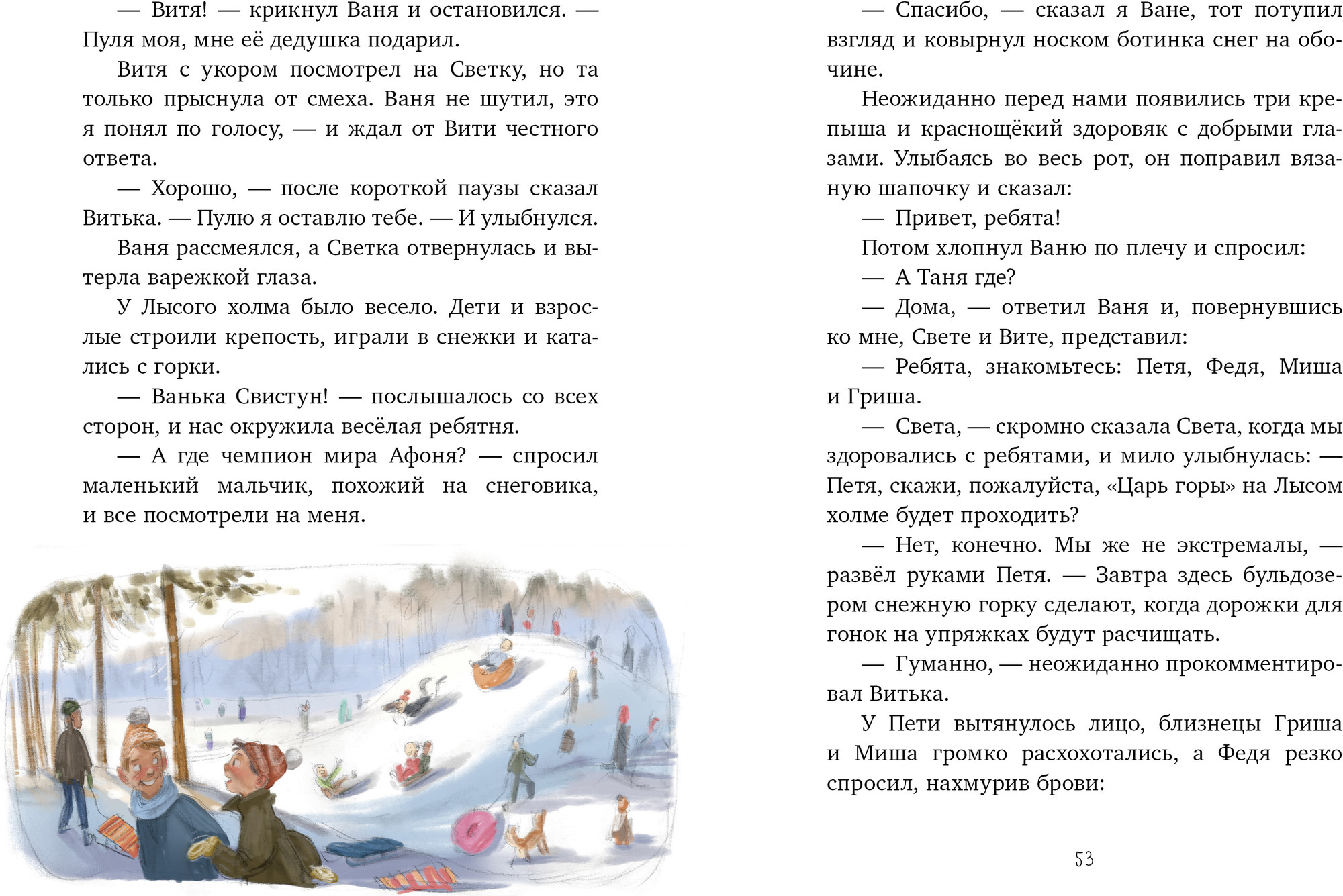 — Витя! — крикнул Ваня и остановился. — Пуля моя, мне её дедушка подарил.

Витя с укором посмотрел на Светку, но та только прыснула от смеха. Ваня не шутил, это я понял по голосу, — и ждал от Вити честного ответа.

— Хорошо, — после короткой паузы сказал Витька. — Пулю я оставлю тебе. — И улыбнулся.

Ваня рассмеялся, а Светка отвернулась и вытерла варежкой глаза.

У Лысого холма было весело. Дети и взрослые строили крепость, играли в снежки и катались с горки.

— Ванька Свистун! — послышалось со всех сторон, и нас окружила весёлая ребятня.

— А где чемпион мира Афоня? — спросил маленький мальчик, похожий на снеговика, и все посмотрели на меня.

— Спасибо, — сказал я Ване, тот потупил взгляд и ковырнул носком ботинка снег на обочине.

Неожиданно перед нами появились три крепыша и краснощёкий здоровяк с добрыми глазами. Улыбаясь во весь рот, он поправил вязаную шапочку и сказал:

— Привет, ребята!

Потом хлопнул Ваню по плечу и спросил:

— А Таня где?

— Дома, — ответил Ваня и, повернувшись ко мне, Свете и Вите, представил:

— Ребята, знакомьтесь: Петя, Федя, Миша и Гриша.

— Света, — скромно сказала Света, когда мы здоровались с ребятами, и мило улыбнулась: — Петя, скажи, пожалуйста, «Царь горы» на Лысом холме будет проходить?

— Нет, конечно. Мы же не экстремалы, — развёл руками Петя. — Завтра здесь бульдозером снежную горку сделают, когда дорожки для гонок на упряжках будут расчищать.

— Гуманно, — неожиданно прокомментировал Витька.

У Пети вытянулось лицо, близнецы Гриша и Миша громко расхохотались, а Федя резко спросил, нахмурив брови:

53